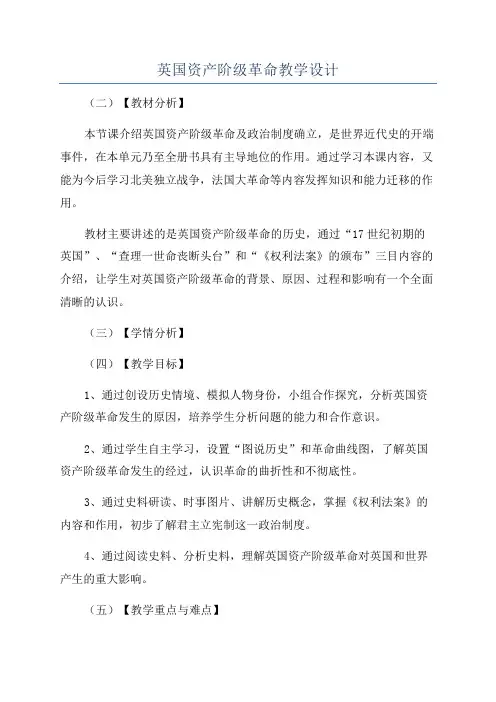 英国资产阶级革命教学设计

（二）【教材分析】

本节课介绍英国资产阶级革命及政治制度确立，是世界近代史的开端事件，在本单元乃至全册书具有主导地位的作用。通过学习本课内容，又能为今后学习北美独立战争，法国大革命等内容发挥知识和能力迁移的作用。

教材主要讲述的是英国资产阶级革命的历史，通过“17世纪初期的英国”、“查理一世命丧断头台”和“《权利法案》的颁布”三目内容的介绍，让学生对英国资产阶级革命的背景、原因、过程和影响有一个全面清晰的认识。

（三）【学情分析】

（四）【教学目标】

1、通过创设历史情境、模拟人物身份，小组合作探究，分析英国资产阶级革命发生的原因，培养学生分析问题的能力和合作意识。

2、通过学生自主学习，设置“图说历史”和革命曲线图，了解英国资产阶级革命发生的经过，认识革命的曲折性和不彻底性。

3、通过史料研读、时事图片、讲解历史概念，掌握《权利法案》的内容和作用，初步了解君主立宪制这一政治制度。

4、通过阅读史料、分析史料，理解英国资产阶级革命对英国和世界产生的重大影响。

（五）【教学重点与难点】